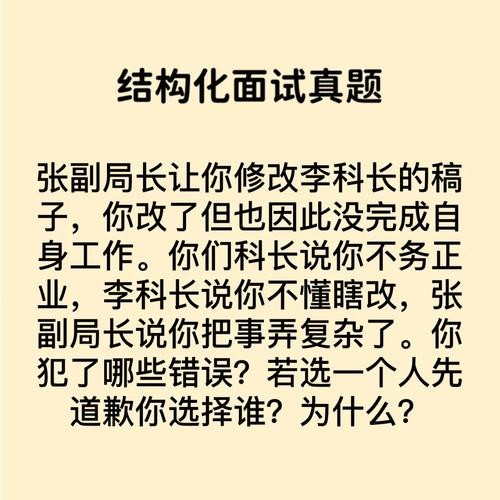 结构化面试真题

张副局长让你修改李科长的稿子，你改了但也因此没完成自身工作。你们科长说你不务正业，李科长说你不懂瞎改，张副局长说你把事弄复杂了。你犯了哪些错误？若选一个人先道歉你选择谁？为什么？